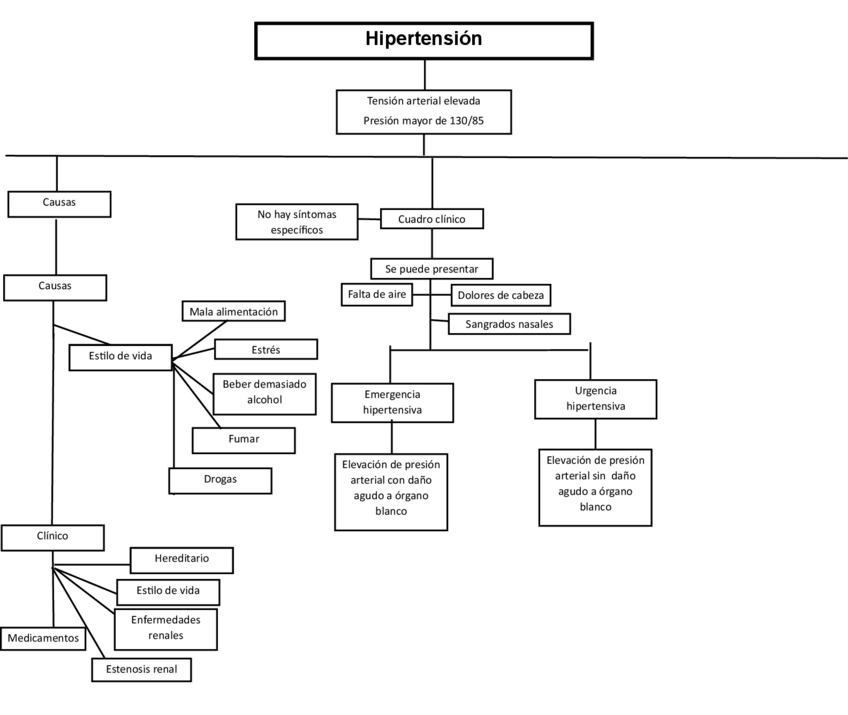 Hipertensión

Tensión arterial elevada
Presión mayor de 130/85

Causas

Causas

Estilo de vida

Mala alimentación

Estrés

Beber demasiado alcohol

Fumar

Drogas

Clínico

Hereditario

Estilo de vida

Enfermedades renales

Medicamentos

Estenosis renal

No hay síntomas específicos

Cuadro clínico

Se puede presentar

Falta de aire

Dolores de cabeza

Sangrados nasales

Emergencia hipertensiva

Elevación de presión arterial con daño agudo a órgano blanco

Urgencia hipertensiva

Elevación de presión arterial sin daño agudo a órgano blanco